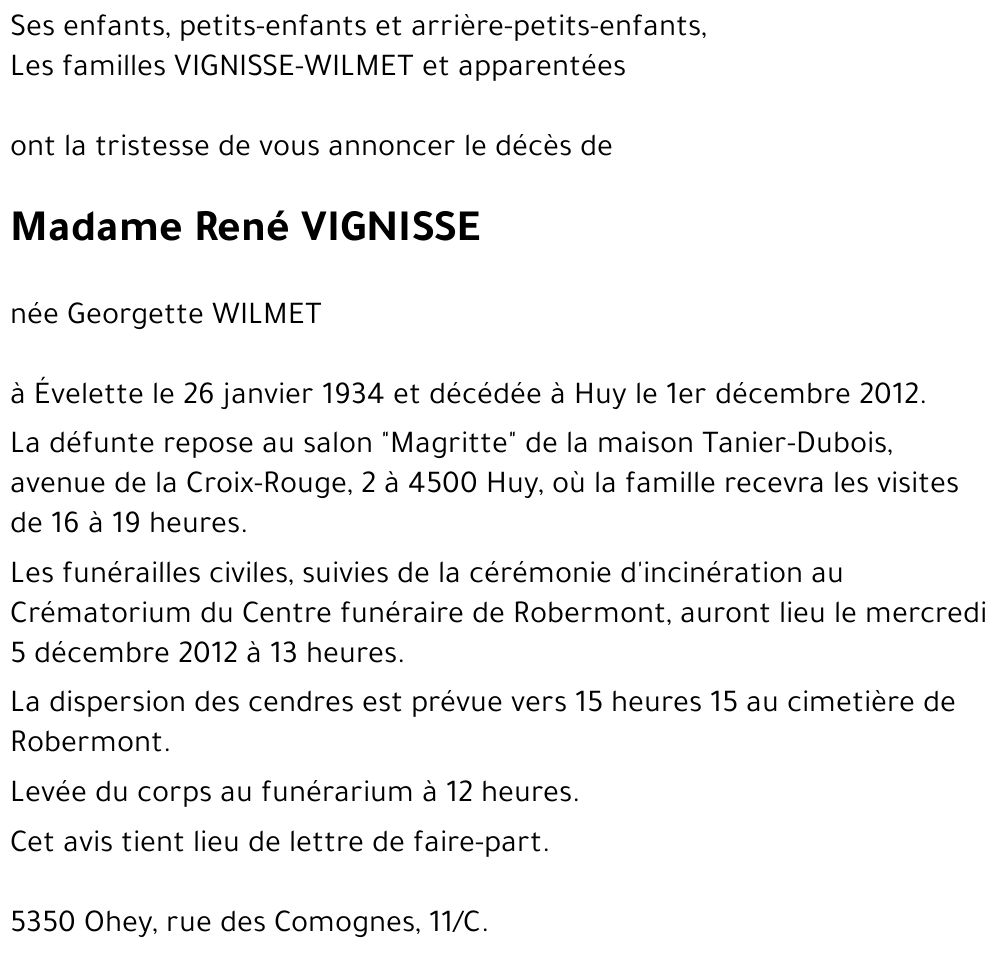 Ses enfants, petits-enfants et arrière-petits-enfants,
Les familles VIGNISSE-WILMET et apparentées

ont la tristesse de vous annoncer le décès de

Madame René VIGNISSE

née Georgette WILMET

à Évelette le 26 janvier 1934 et décédée à Huy le 1er décembre 2012.

La défunte repose au salon "Magritte" de la maison Tanier-Dubois, avenue de la Croix-Rouge, 2 à 4500 Huy, où la famille recevra les visites de 16 à 19 heures.

Les funérailles civiles, suivies de la cérémonie d'incinération au Crématorium du Centre funéraire de Robermont, auront lieu le mercredi 5 décembre 2012 à 13 heures.

La dispersion des cendres est prévue vers 15 heures 15 au cimetière de Robermont.

Levée du corps au funérarium à 12 heures.

Cet avis tient lieu de lettre de faire-part.

5350 Ohey, rue des Comognes, 11/C.